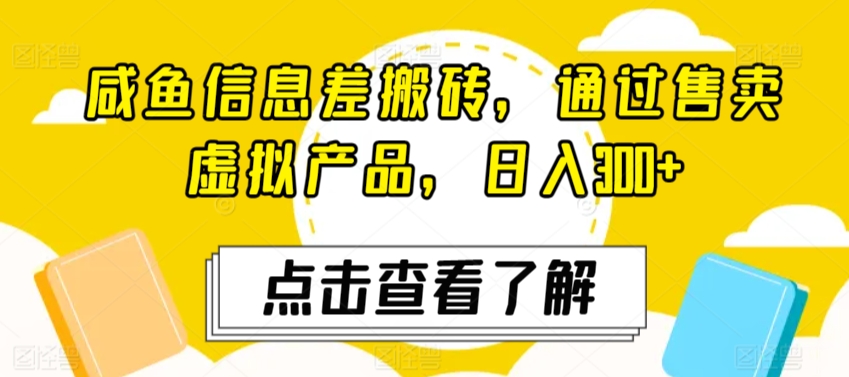 咸鱼信息差搬砖，通过售卖虚拟产品，日入300+

点击查看了解